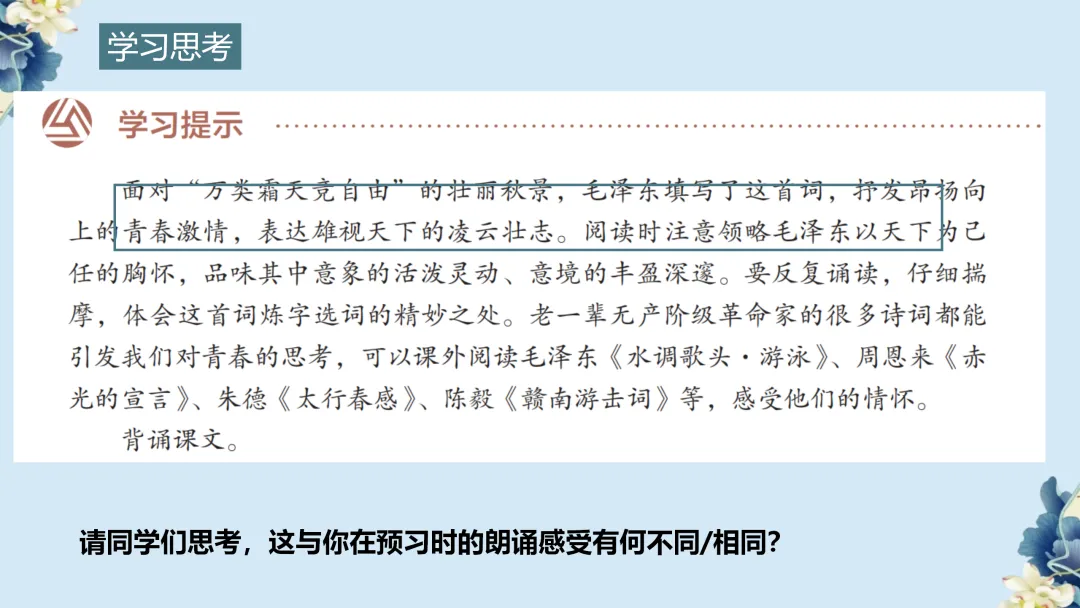 学习思考

学习提示

面对“万类霜天竞自由”的壮丽秋景，毛泽东填写了这首词，抒发昂扬向上的青春激情，表达雄视天下的凌云壮志。阅读时注意领略毛泽东以天下为己任的胸怀，品味其中意象的活泼灵动、意境的丰盈深邃。要反复诵读，仔细揣摩，体会这首词炼字选词的精妙之处。老一辈无产阶级革命家的很多诗词都能引发我们对青春的思考，可以课外阅读毛泽东《水调歌头·游泳》、周恩来《赤光的宣言》、朱德《太行春感》、陈毅《赣南游击词》等，感受他们的情怀。

背诵课文。

请同学们思考，这与你在预习时的朗诵感受有何不同/相同？